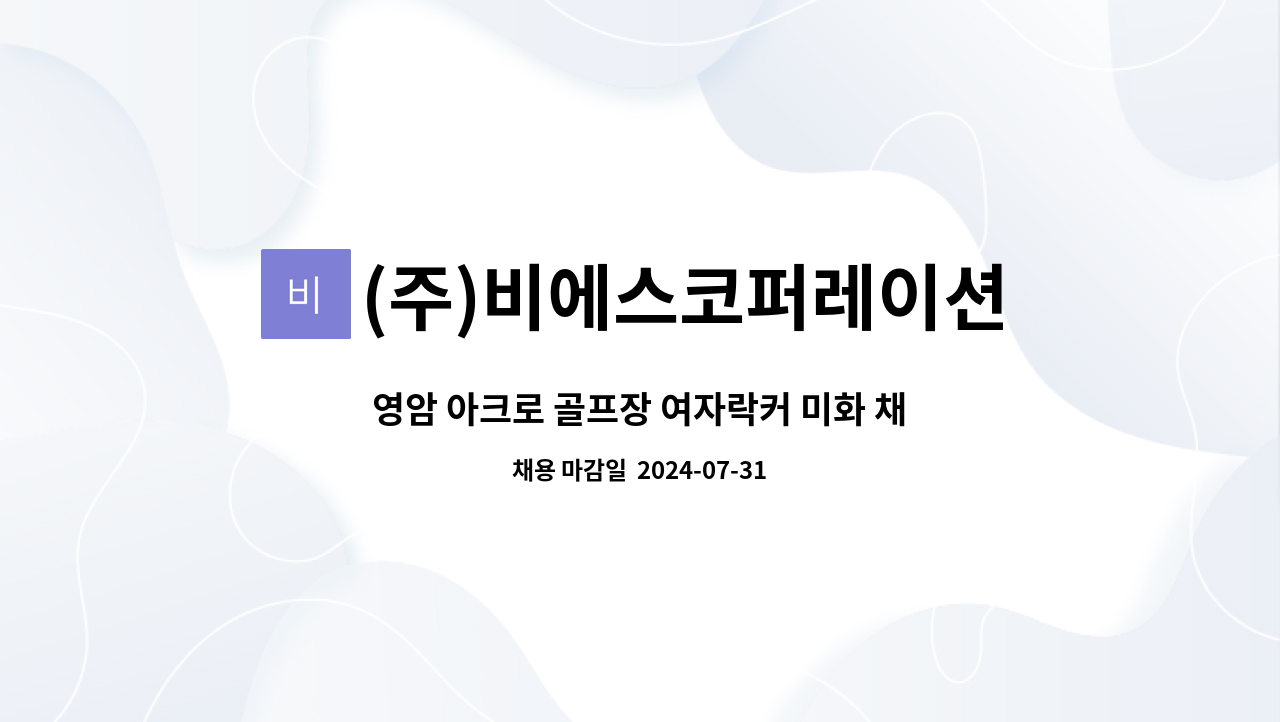 비 (주)비에스코퍼레이션

영암 아크로 골프장 여자락커 미화 채

채용 마감일 2024-07-31